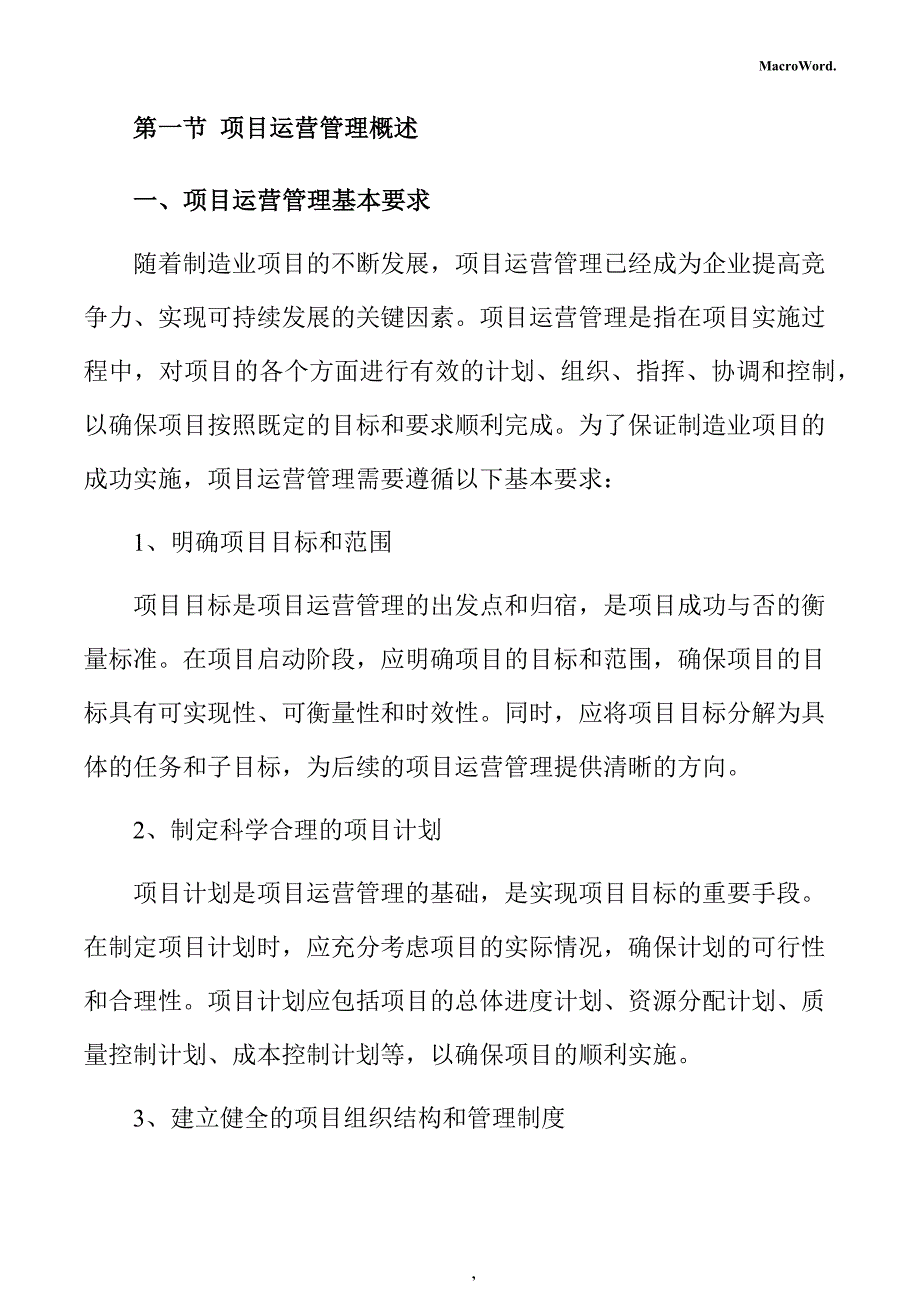 MacroWord.

第一节 项目运营管理概述

一、项目运营管理基本要求

随着制造业项目的不断发展，项目运营管理已经成为企业提高竞争力、实现可持续发展的关键因素。项目运营管理是指在项目实施过程中，对项目的各个方面进行有效的计划、组织、指挥、协调和控制，以确保项目按照既定的目标和要求顺利完成。为了保证制造业项目的成功实施，项目运营管理需要遵循以下基本要求：

1、明确项目目标和范围

项目目标是项目运营管理的出发点和归宿，是项目成功与否的衡量标准。在项目启动阶段，应明确项目的目标和范围，确保项目的目标具有可实现性、可衡量性和时效性。同时，应将项目目标分解为具体的任务和子目标，为后续的项目运营管理提供清晰的方向。

2、制定科学合理的项目计划

项目计划是项目运营管理的基础，是实现项目目标的重要手段。在制定项目计划时，应充分考虑项目的实际情况，确保计划的可行性和合理性。项目计划应包括项目的总体进度计划、资源分配计划、质量控制计划、成本控制计划等，以确保项目的顺利实施。

3、建立健全的项目组织结构和管理制度

,